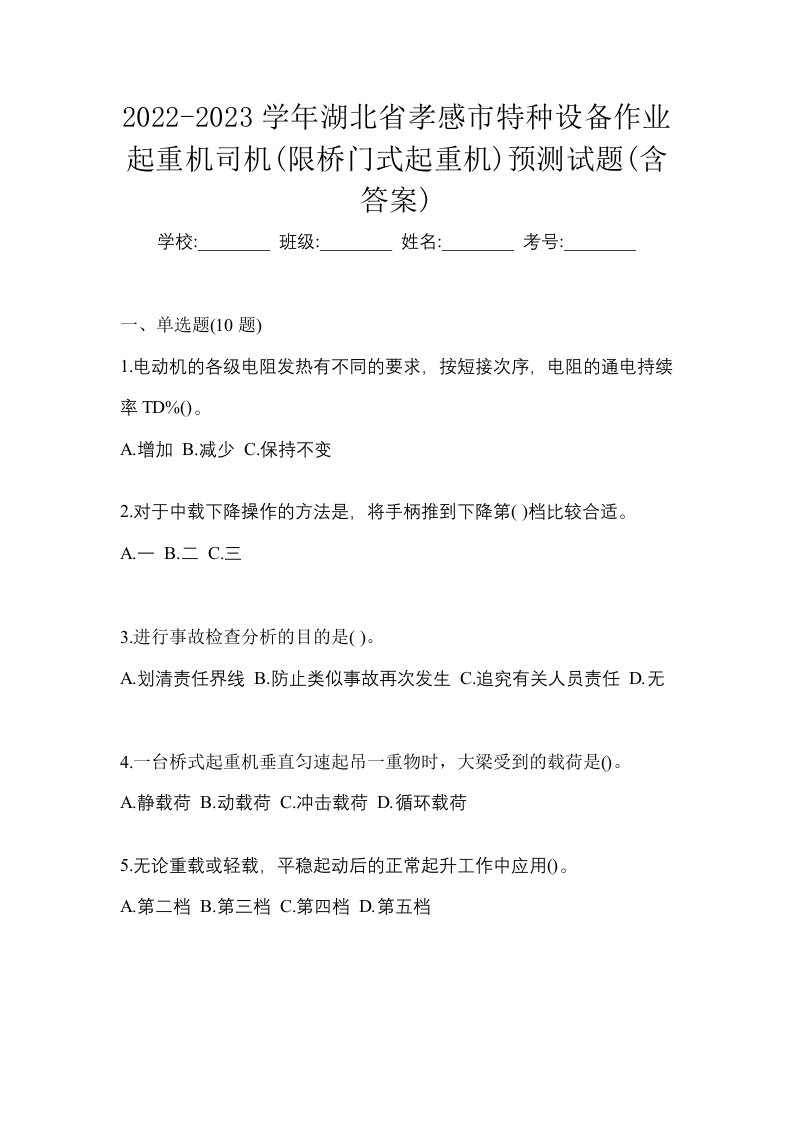 2022-2023 学年湖北省孝感市特种设备作业起重机司机(限桥门式起重机)预测试题(含答案)

学校:________ 班级:________ 姓名:________ 考号:________

一、单选题(10 题)

1.电动机的各级电阻发热有不同的要求，按短接次序，电阻的通电持续率 TD%()。

A.增加 B.减少 C.保持不变

2.对于中载下降操作的方法是，将手柄推到下降第( )档比较合适。

A.一 B.二 C.三

3.进行事故检查分析的目的是( )。

A.划清责任界线 B.防止类似事故再次发生 C.追究有关人员责任 D.无

4.一台桥式起重机垂直匀速起吊一重物时，大梁受到的载荷是()。

A.静载荷 B.动载荷 C.冲击载荷 D.循环载荷

5.无论重载或轻载，平稳起动后的正常起升工作中应用()。

A.第二档 B.第三档 C.第四档 D.第五档